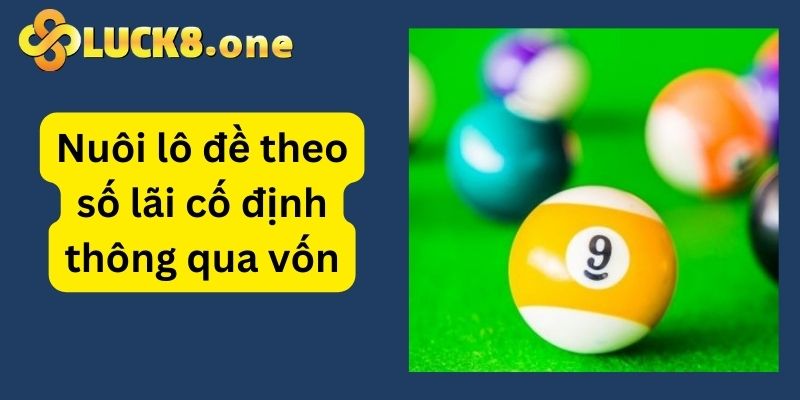 LUCK8.one

Nuôi lô đề theo số lãi cố định thông qua vốn

9